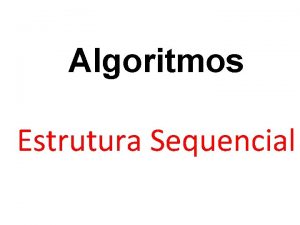 Algoritmos

Estrutura Sequencial